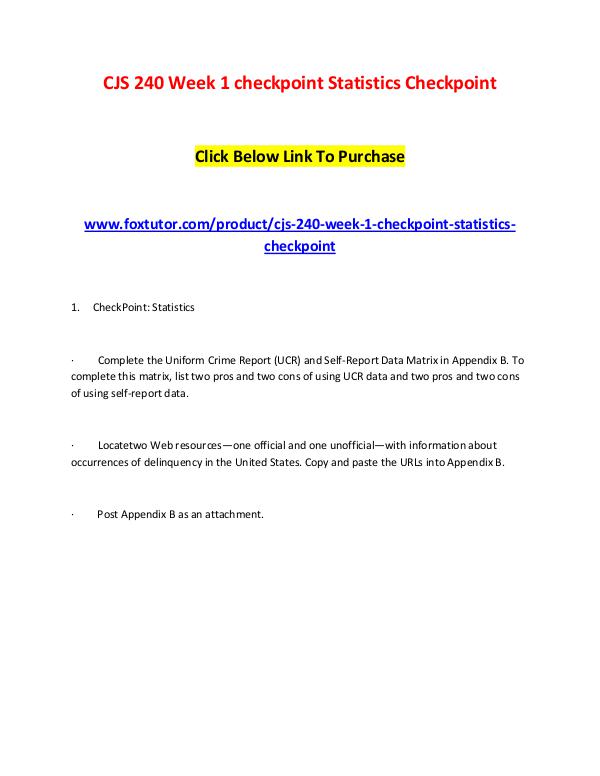 CJS 240 Week 1 checkpoint Statistics Checkpoint

Click Below Link To Purchase

www.foxtutor.com/product/cjs-240-week-1-checkpoint-statistics-checkpoint

1. CheckPoint: Statistics

· Complete the Uniform Crime Report (UCR) and Self-Report Data Matrix in Appendix B. To complete this matrix, list two pros and two cons of using UCR data and two pros and two cons of using self-report data.

· Locatetwo Web resources—one official and one unofficial—with information about occurrences of delinquency in the United States. Copy and paste the URLs into Appendix B.

· Post Appendix B as an attachment.